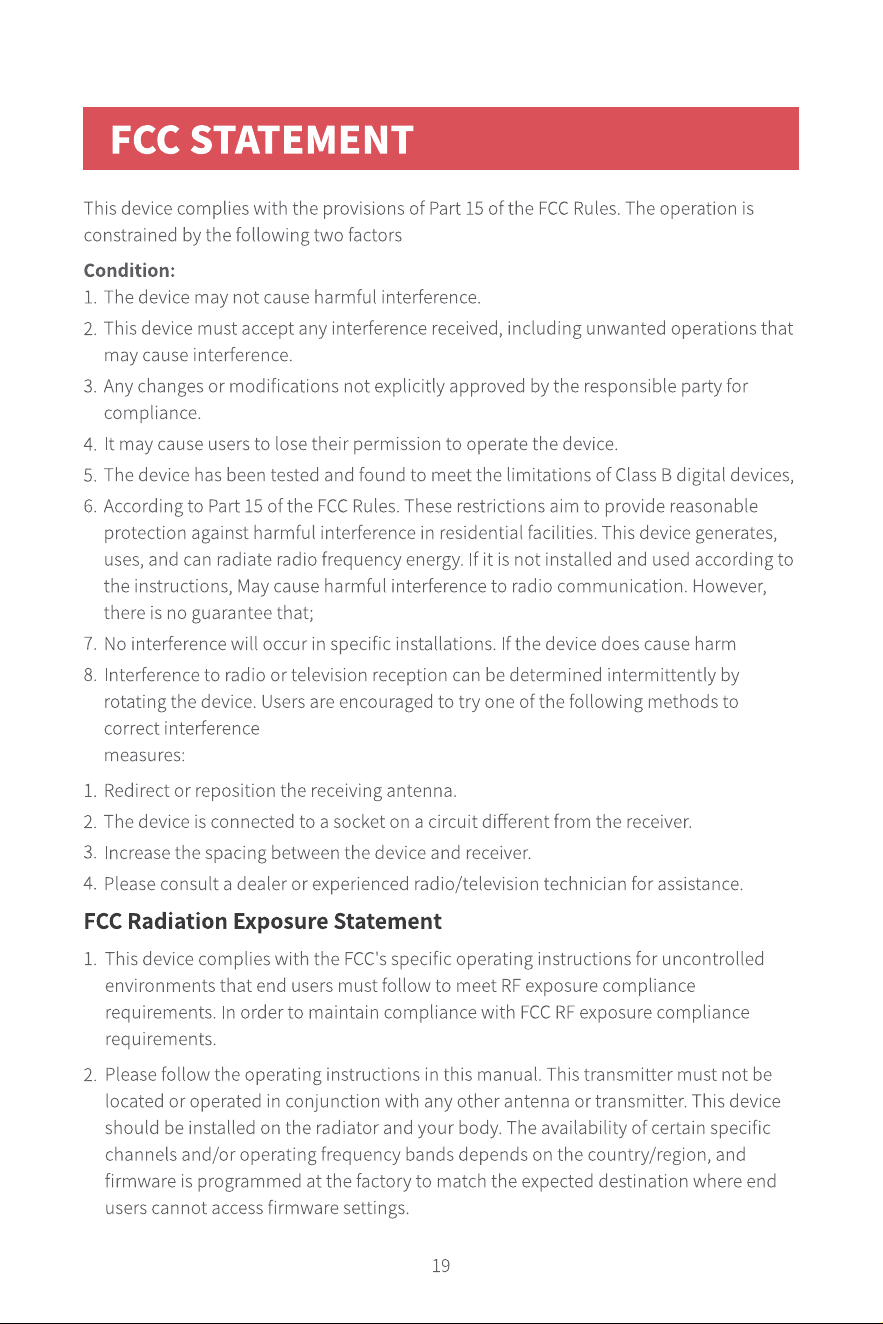 FCC STATEMENT

This device complies with the provisions of Part 15 of the FCC Rules. The operation is constrained by the following two factors

Condition:
1. The device may not cause harmful interference.
2. This device must accept any interference received, including unwanted operations that may cause interference.
3. Any changes or modifications not explicitly approved by the responsible party for compliance.
4. It may cause users to lose their permission to operate the device.
5. The device has been tested and found to meet the limitations of Class B digital devices,
6. According to Part 15 of the FCC Rules. These restrictions aim to provide reasonable protection against harmful interference in residential facilities. This device generates, uses, and can radiate radio frequency energy. If it is not installed and used according to the instructions, May cause harmful interference to radio communication. However, there is no guarantee that;
7. No interference will occur in specific installations. If the device does cause harm
8. Interference to radio or television reception can be determined intermittently by rotating the device. Users are encouraged to try one of the following methods to correct interference
measures:
1. Redirect or reposition the receiving antenna.
2. The device is connected to a socket on a circuit different from the receiver.
3. Increase the spacing between the device and receiver.
4. Please consult a dealer or experienced radio/television technician for assistance.

FCC Radiation Exposure Statement
1. This device complies with the FCC's specific operating instructions for uncontrolled environments that end users must follow to meet RF exposure compliance requirements. In order to maintain compliance with FCC RF exposure compliance requirements.
2. Please follow the operating instructions in this manual. This transmitter must not be located or operated in conjunction with any other antenna or transmitter. This device should be installed on the radiator and your body. The availability of certain specific channels and/or operating frequency bands depends on the country/region, and firmware is programmed at the factory to match the expected destination where end users cannot access firmware settings.

19